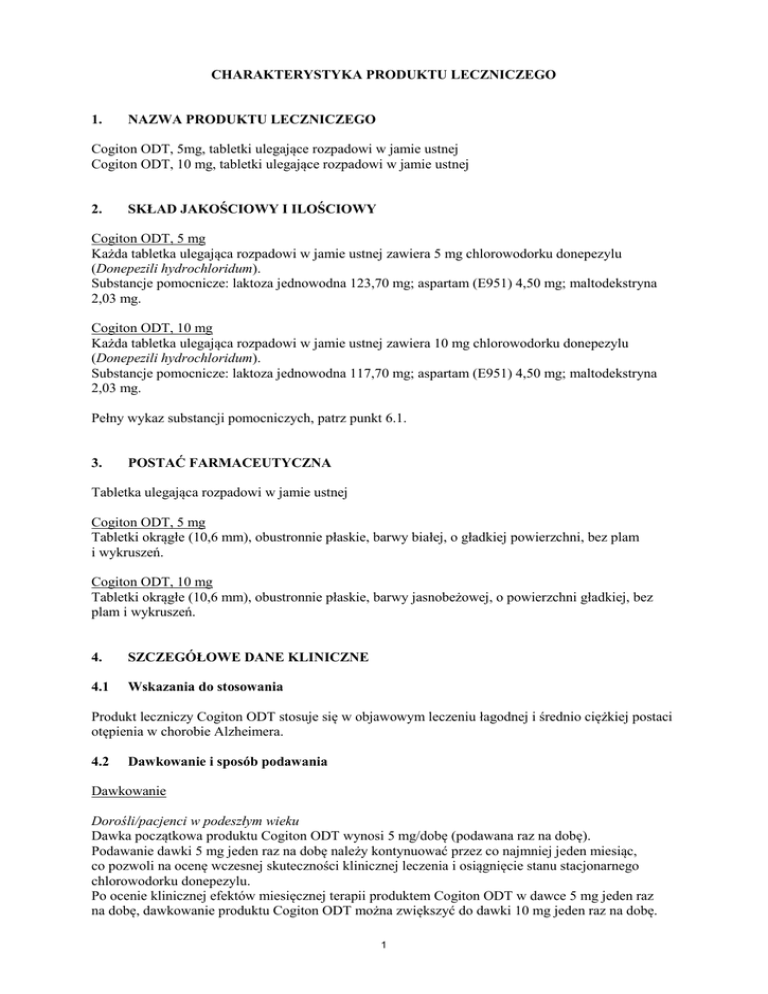 CHARAKTERYSTYKA PRODUKTU LECZNICZEGO

1. NAZWA PRODUKTU LECZNICZEGO

Cogiton ODT, 5mg, tabletki ulegające rozpadowi w jamie ustnej
Cogiton ODT, 10 mg, tabletki ulegające rozpadowi w jamie ustnej

2. SKŁAD JAKOŚCIOWY I ILOŚCIOWY

Cogiton ODT, 5 mg
Każda tabletka ulegająca rozpadowi w jamie ustnej zawiera 5 mg chlorowodorku donepezylu (Donepezili hydrochloridum).
Substancje pomocnicze: laktoza jednowodna 123,70 mg; aspartam (E951) 4,50 mg; maltodekstryna 2,03 mg.

Cogiton ODT, 10 mg
Każda tabletka ulegająca rozpadowi w jamie ustnej zawiera 10 mg chlorowodorku donepezylu (Donepezili hydrochloridum).
Substancje pomocnicze: laktoza jednowodna 117,70 mg; aspartam (E951) 4,50 mg; maltodekstryna 2,03 mg.

Pełny wykaz substancji pomocniczych, patrz punkt 6.1.

3. POSTAĆ FARMACEUTYCZNA

Tabletka ulegająca rozpadowi w jamie ustnej

Cogiton ODT, 5 mg
Tabletki okrągłe (10,6 mm), obustronnie płaskie, barwy białej, o gładkiej powierzchni, bez plam i wykruszeń.

Cogiton ODT, 10 mg
Tabletki okrągłe (10,6 mm), obustronnie płaskie, barwy jasnobeżowej, o powierzchni gładkiej, bez plam i wykruszeń.

4. SZCZEGÓŁOWE DANE KLINICZNE

4.1 Wskazania do stosowania

Produkt leczniczy Cogiton ODT stosuje się w objawowym leczeniu łagodnej i średnio ciężkiej postaci otępienia w chorobie Alzheimera.

4.2 Dawkowanie i sposób podawania

Dawkowanie

Dorośli/pacjenci w podeszłym wieku
Dawka początkowa produktu Cogiton ODT wynosi 5 mg/dobę (podawana raz na dobę).
Podawanie dawki 5 mg jeden raz na dobę należy kontynuować przez co najmniej jeden miesiąc, co pozwoli na ocenę wczesnej skuteczności klinicznej leczenia i osiągnięcie stanu stacjonarnego chlorowodorku donepezylu.
Po ocenie klinicznej efektów miesięcznej terapii produktem Cogiton ODT w dawce 5 mg jeden raz na dobę, dawkowanie produktu Cogiton ODT można zwiększyć do dawki 10 mg jeden raz na dobę.

1